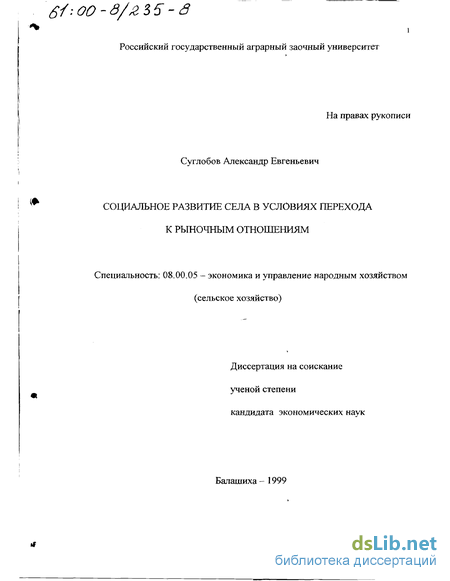 61:00-8/235-8

1

Российский государственный аграрный заочный университет

На правах рукописи

Суглобов Александр Евгеньевич

СОЦИАЛЬНОЕ РАЗВИТИЕ СЕЛА В УСЛОВИЯХ ПЕРЕХОДА К РЫНОЧНЫМ ОТНОШЕНИЯМ

Специальность: 08.00.05 – экономика и управление народным хозяйством (сельское хозяйство)

Диссертация на соискание ученой степени кандидата экономических наук

Балашиха – 1999

dsLib.net
библиотека диссертаций